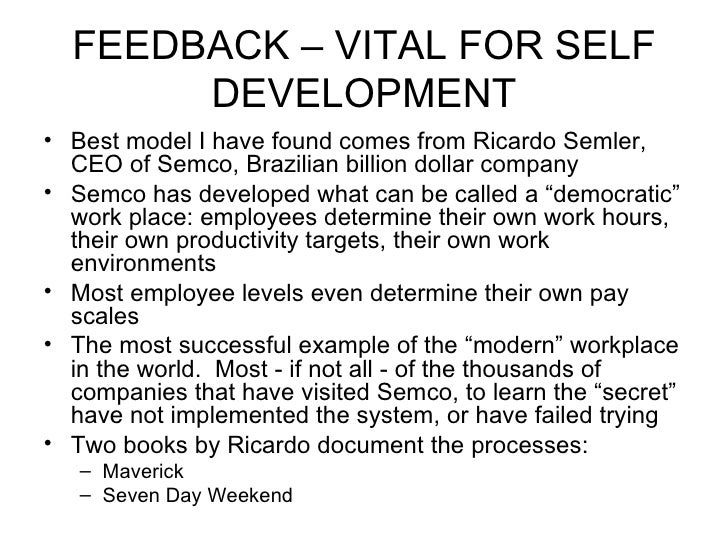 FEEDBACK – VITAL FOR SELF DEVELOPMENT

• Best model I have found comes from Ricardo Semler, CEO of Semco, Brazilian billion dollar company
• Semco has developed what can be called a "democratic" work place: employees determine their own work hours, their own productivity targets, their own work environments
• Most employee levels even determine their own pay scales
• The most successful example of the "modern" workplace in the world. Most - if not all - of the thousands of companies that have visited Semco, to learn the "secret" have not implemented the system, or have failed trying
• Two books by Ricardo document the processes:
– Maverick
– Seven Day Weekend